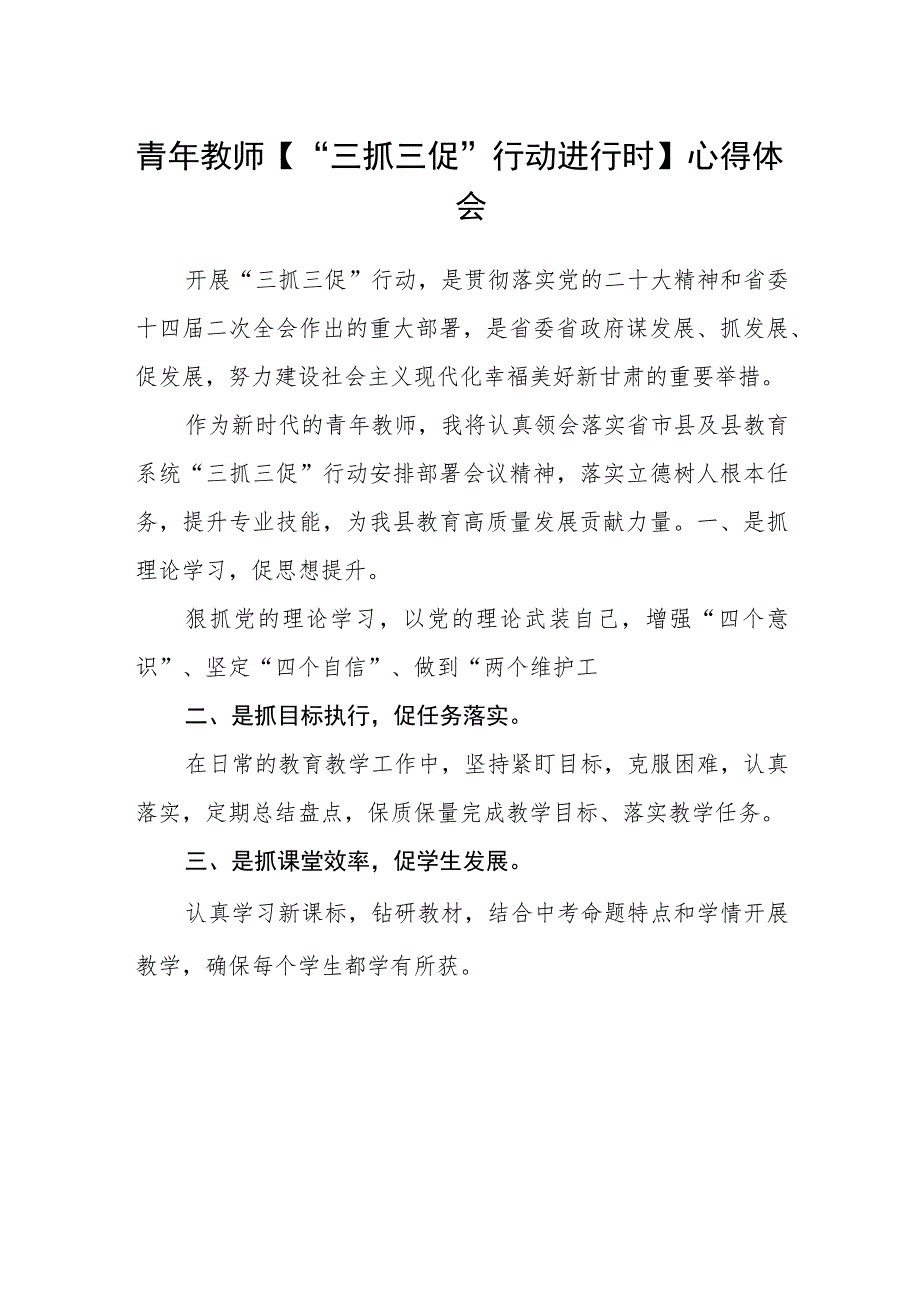 青年教师【“三抓三促”行动进行时】心得体会

开展“三抓三促”行动，是贯彻落实党的二十大精神和省委十四届二次全会作出的重大部署，是省委省政府谋发展、抓发展、促发展，努力建设社会主义现代化幸福美好新甘肃的重要举措。

作为新时代的青年教师，我将认真领会落实省市县及县教育系统“三抓三促”行动安排部署会议精神，落实立德树人根本任务，提升专业技能，为我县教育高质量发展贡献力量。一、是抓理论学习，促思想提升。

狠抓党的理论学习，以党的理论武装自己，增强“四个意识”、坚定“四个自信”、做到“两个维护工

二、是抓目标执行，促任务落实。

在日常的教育教学工作中，坚持紧盯目标，克服困难，认真落实，定期总结盘点，保质保量完成教学目标、落实教学任务。

三、是抓课堂效率，促学生发展。

认真学习新课标，钻研教材，结合中考命题特点和学情开展教学，确保每个学生都学有所获。